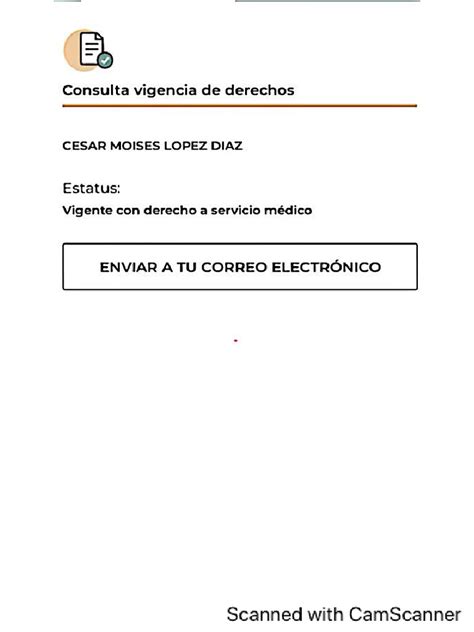 Consulta vigencia de derechos

CESAR MOISES LOPEZ DIAZ

Estatus:
Vigente con derecho a servicio médico

ENVIAR A TU CORREO ELECTRÓNICO

Scanned with CamScanner